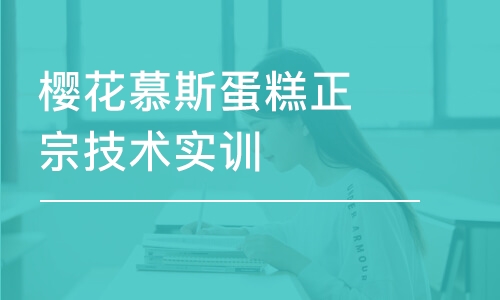 樱花慕斯蛋糕正宗技术实训

UNDER ARMOUR